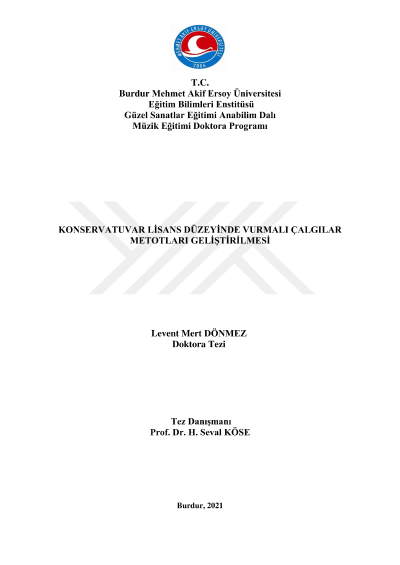 MEHMET AKİF ERSOY ÜNİVERSİTESİ
2006

T.C.
Burdur Mehmet Akif Ersoy Üniversitesi
Eğitim Bilimleri Enstitüsü
Güzel Sanatlar Eğitimi Anabilim Dalı
Müzik Eğitimi Doktora Programı

KONSERVATUVAR LİSANS DÜZEYİNDE VURMALI ÇALGILAR METOTLARI GELİŞTİRİLMESİ

Levent Mert DÖNMEZ
Doktora Tezi

Tez Danışmanı
Prof. Dr. H. Seval KÖSE

Burdur, 2021